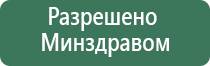 Разрешено Минздравом